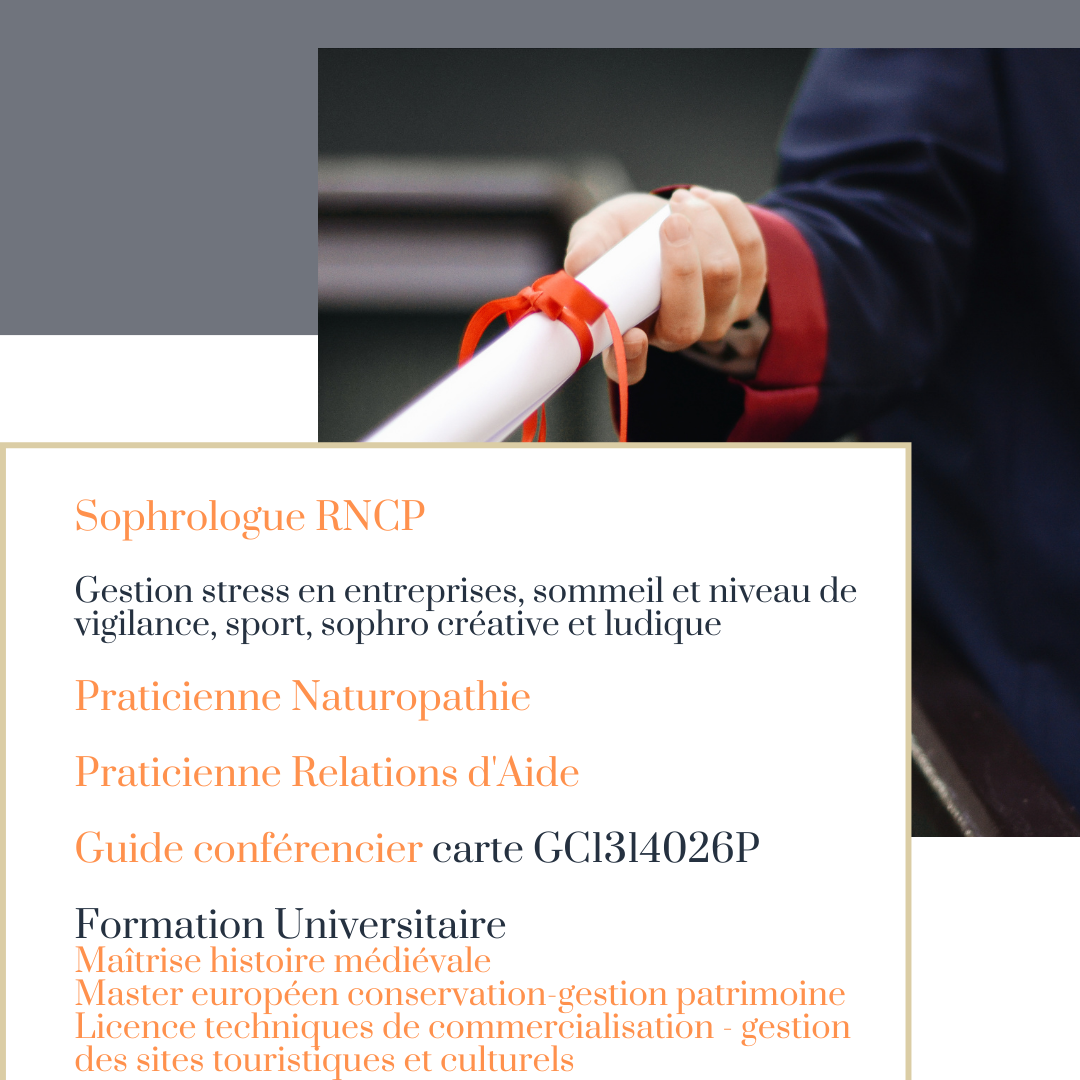 Sophrologue RNCP

Gestion stress en entreprises, sommeil et niveau de vigilance, sport, sophro créative et ludique

Praticienne Naturopathie

Praticienne Relations d'Aide

Guide conférencier carte GC1314026P

Formation Universitaire
Maîtrise histoire médiévale
Master européen conservation-gestion patrimoine
Licence techniques de commercialisation - gestion des sites touristiques et culturels